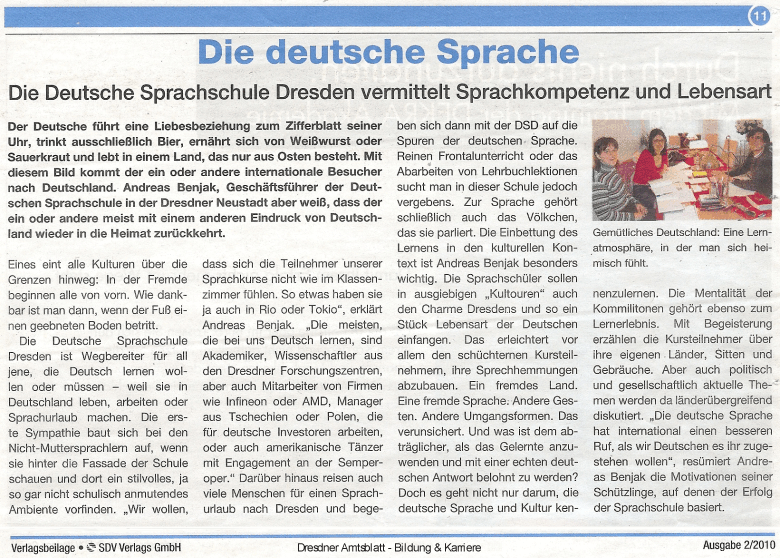 11

Die deutsche Sprache

Die Deutsche Sprachschule Dresden vermittelt Sprachkompetenz und Lebensart

Der Deutsche führt eine Liebesbeziehung zum Zifferblatt seiner Uhr, trinkt ausschließlich Bier, ernährt sich von Weißwurst oder Sauerkraut und lebt in einem Land, das nur aus Osten besteht. Mit diesem Bild kommt der ein oder andere internationale Besucher nach Deutschland. Andreas Benjak, Geschäftsführer der Deutschen Sprachschule in der Dresdner Neustadt aber weiß, dass der ein oder andere meist mit einem anderen Eindruck von Deutschland wieder in die Heimat zurückkehrt.

Eines eint alle Kulturen über die Grenzen hinweg: In der Fremde beginnen alle von vorn. Wie dankbar ist man dann, wenn der Fuß einen geebneten Boden betritt.

Die Deutsche Sprachschule Dresden ist Wegbereiter für all jene, die Deutsch lernen wollen oder müssen – weil sie in Deutschland leben, arbeiten oder Sprachurlaub machen. Die erste Sympathie baut sich bei den Nicht-Muttersprachlern auf, wenn sie hinter die Fassade der Schule schauen und dort ein stilvolles, ja so gar nicht schulisch anmutendes Ambiente vorfinden. „Wir wollen, dass sich die Teilnehmer unserer Sprachkurse nicht wie im Klassenzimmer fühlen. So etwas haben sie ja auch in Rio oder Tokio“, erklärt Andreas Benjak. „Die meisten, die bei uns Deutsch lernen, sind Akademiker, Wissenschaftler aus den Dresdner Forschungszentren, aber auch Mitarbeiter von Firmen wie Infineon oder AMD, Manager aus Tschechien oder Polen, die für deutsche Investoren arbeiten, oder auch amerikanische Tänzer mit Engagement an der Semperoper.“ Darüber hinaus reisen auch viele Menschen für einen Sprachurlaub nach Dresden und begeben sich dann mit der DSD auf die Spuren der deutschen Sprache. Reinen Frontalunterricht oder das Abarbeiten von Lehrbuchlektionen sucht man in dieser Schule jedoch vergebens. Zur Sprache gehört schließlich auch das Völkchen, das sie parliert. Die Einbettung des Lernens in den kulturellen Kontext ist Andreas Benjak besonders wichtig. Die Sprachschüler sollen in ausgiebigen „Kultouren“ auch den Charme Dresdens und so ein Stück Lebensart der Deutschen einfangen. Das erleichtert vor allem den schüchternen Kursteilnehmern, ihre Sprechhemmungen abzubauen. Ein fremdes Land. Eine fremde Sprache. Andere Gesten. Andere Umgangsformen. Das verunsichert. Und was ist dem abträglicher, als das Gelernte anzuwenden und mit einer echten deutschen Antwort belohnt zu werden? Doch es geht nicht nur darum, die deutsche Sprache und Kultur kennenzulernen. Die Mentalität der Kommilitonen gehört ebenso zum Lernerlebnis. Mit Begeisterung erzählen die Kursteilnehmer über ihre eigenen Länder, Sitten und Gebräuche. Aber auch politisch und gesellschaftlich aktuelle Themen werden da länderübergreifend diskutiert. „Die deutsche Sprache hat international einen besseren Ruf, als wir Deutschen es ihr zugestehen wollen“, resümiert Andreas Benjak die Motivationen seiner Schützlinge, auf denen der Erfolg der Sprachschule basiert.

Gemütliches Deutschland: Eine Lernatmosphäre, in der man sich heimisch fühlt.

Verlagsbeilage • SDV Verlags GmbH    Dresdner Amtsblatt - Bildung & Karriere    Ausgabe 2/2010